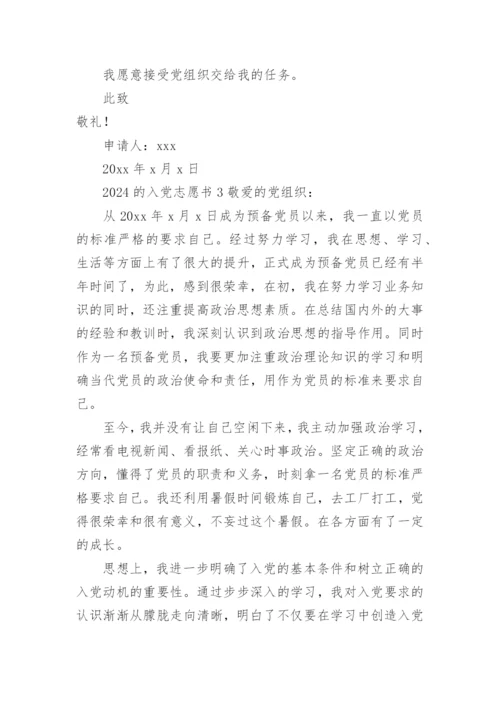 我愿意接受党组织交给我的任务。

此致

敬礼！

申请人：xxx

20xx 年 x 月 x 日

2024 的入党志愿书 3 敬爱的党组织：

从 20xx 年 x 月 x 日成为预备党员以来，我一直以党员的标准严格的要求自己。经过努力学习，我在思想、学习、生活等方面上有了很大的提升，正式成为预备党员已经有半年时间了，为此，感到很荣幸，在初，我在努力学习业务知识的同时，还注重提高政治思想素质。在总结国内外的大事的经验和教训时，我深刻认识到政治思想的指导作用。同时作为一名预备党员，我要更加注重政治理论知识的学习和明确当代党员的政治使命和责任，用作为党员的标准来要求自己。

至今，我并没有让自己空闲下来，我主动加强政治学习，经常看电视新闻、看报纸、关心时事政治。坚定正确的政治方向，懂得了党员的职责和义务，时刻拿一名党员的标准严格要求自己。我还利用暑假时间锻炼自己，去工厂打工，觉得很荣幸和很有意义，不妄过这个暑假。在各方面有了一定的成长。

思想上，我进一步明确了入党的基本条件和树立正确的入党动机的重要性。通过步步深入的学习，我对入党要求的认识渐渐从朦胧走向清晰，明白了不仅要在学习中创造入党